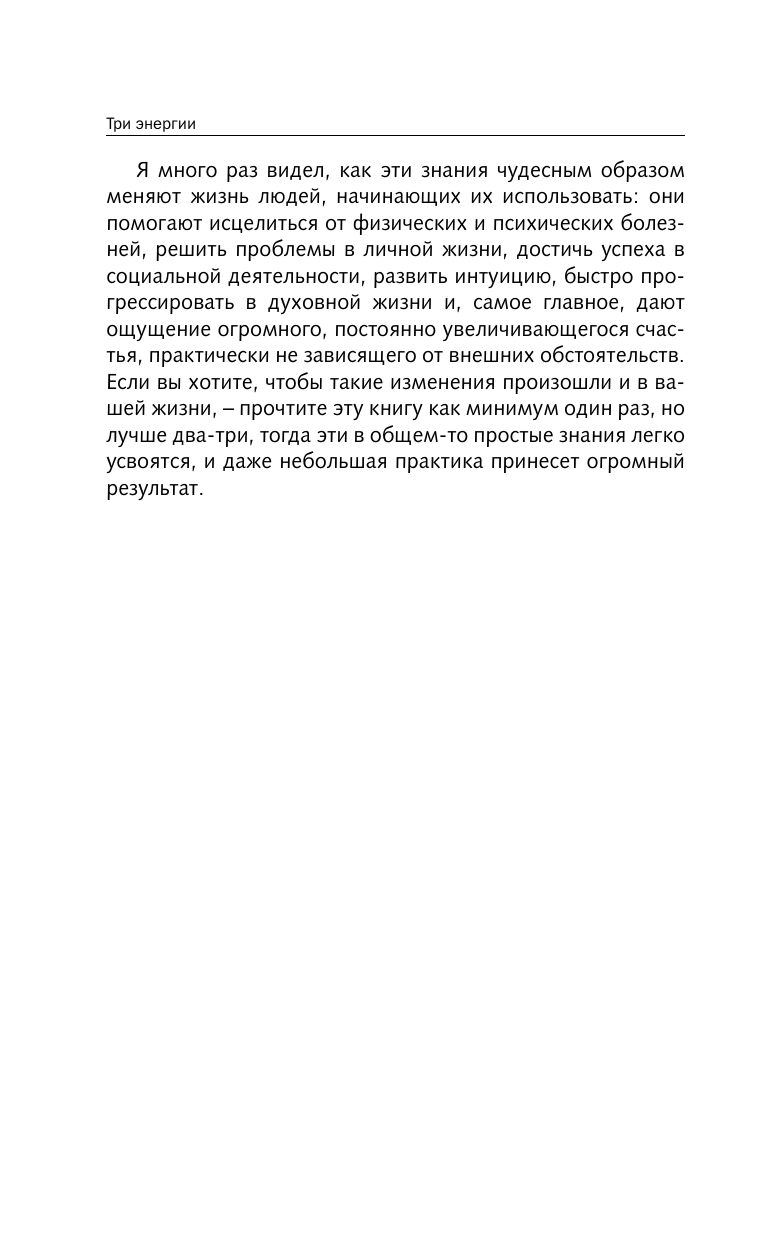 Три энергии

Я много раз видел, как эти знания чудесным образом меняют жизнь людей, начинающих их использовать: они помогают исцелиться от физических и психических болезней, решить проблемы в личной жизни, достичь успеха в социальной деятельности, развить интуицию, быстро прогрессировать в духовной жизни и, самое главное, дают ощущение огромного, постоянно увеличивающегося счастья, практически не зависящего от внешних обстоятельств. Если вы хотите, чтобы такие изменения произошли и в вашей жизни, – прочтите эту книгу как минимум один раз, но лучше два-три, тогда эти в общем-то простые знания легко усвоятся, и даже небольшая практика принесет огромный результат.